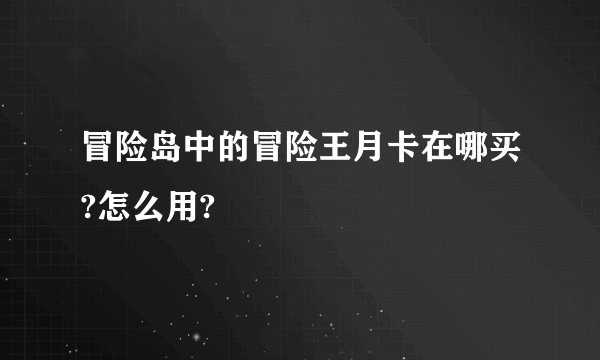 冒险岛中的冒险王月卡在哪买?怎么用?